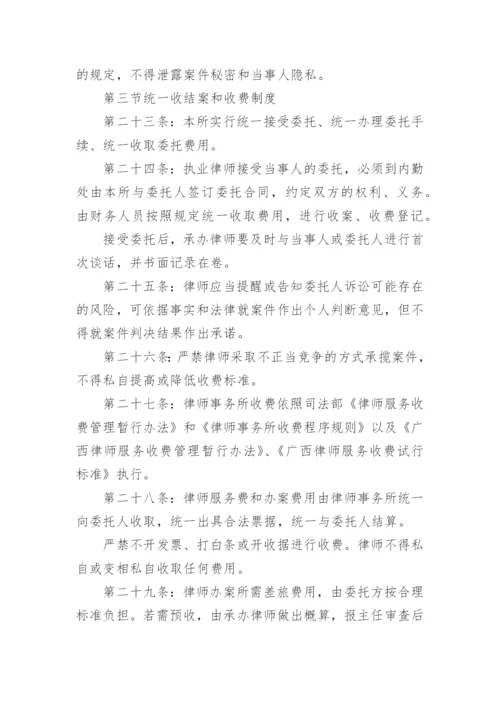 的规定，不得泄露案件秘密和当事人隐私。

第三节统一收结案和收费制度

第二十三条：本所实行统一接受委托、统一办理委托手续、统一收取委托费用。

第二十四条：执业律师接受当事人的委托，必须到内勤处由本所与委托人签订委托合同，约定双方的权利、义务。由财务人员按照规定统一收取费用，进行收案、收费登记。

接受委托后，承办律师要及时与当事人或委托人进行首次谈话，并书面记录在卷。

第二十五条：律师应当提醒或告知委托人诉讼可能存在的风险，可依据事实和法律就案件作出个人判断意见，但不得就案件判决结果作出承诺。

第二十六条：严禁律师采取不正当竞争的方式承揽案件，不得私自提高或降低收费标准。

第二十七条：律师事务所收费依照司法部《律师服务收费管理暂行办法》和《律师事务所收费程序规则》以及《广西律师服务收费管理暂行办法》、《广西律师服务收费试行标准》执行。

第二十八条：律师服务费和办案费用由律师事务所统一向委托人收取，统一出具合法票据，统一与委托人结算。

严禁不开发票、打白条或开收据进行收费。律师不得私自或变相私自收取任何费用。

第二十九条：律师办案所需差旅费用，由委托方按合理标准负担。若需预收，由承办律师做出概算，报主任审查后